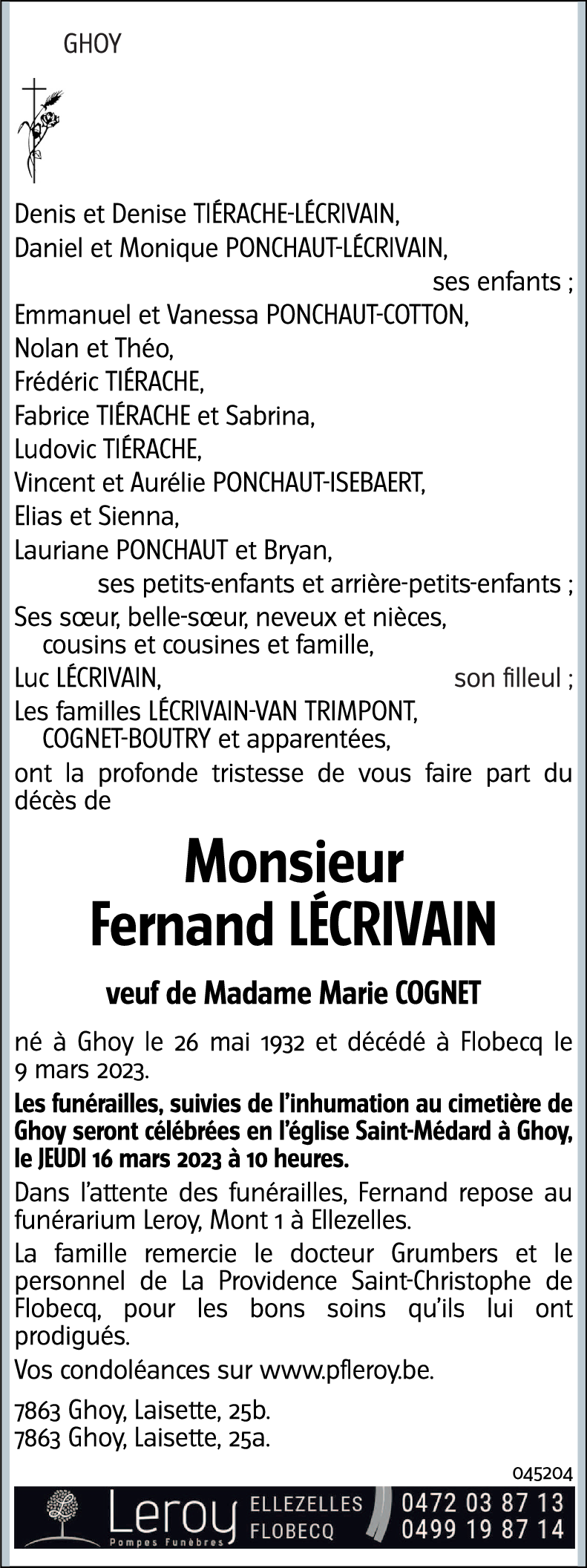 GHOY

Denis et Denise TIÉRACHE-LÉCRIVAIN,
Daniel et Monique PONCHAUT-LÉCRIVAIN,
ses enfants ;
Emmanuel et Vanessa PONCHAUT-COTTON,
Nolan et Théo,
Frédéric TIÉRACHE,
Fabrice TIÉRACHE et Sabrina,
Ludovic TIÉRACHE,
Vincent et Aurélie PONCHAUT-ISEBAERT,
Elias et Sienna,
Lauriane PONCHAUT et Bryan,
ses petits-enfants et arrière-petits-enfants ;
Ses sœur, belle-sœur, neveux et nièces, cousins et cousines et famille,
Luc LÉCRIVAIN, son filleul ;
Les familles LÉCRIVAIN-VAN TRIMPONT, COGNET-BOUTRY et apparentées,
ont la profonde tristesse de vous faire part du décès de

Monsieur
Fernand LÉCRIVAIN

veuf de Madame Marie COGNET

né à Ghoy le 26 mai 1932 et décédé à Flobecq le 9 mars 2023.

Les funérailles, suivies de l'inhumation au cimetière de Ghoy seront célébrées en l'église Saint-Médard à Ghoy, le JEUDI 16 mars 2023 à 10 heures.

Dans l'attente des funérailles, Fernand repose au funérarium Leroy, Mont 1 à Ellezelles.

La famille remercie le docteur Grumbers et le personnel de La Providence Saint-Christophe de Flobecq, pour les bons soins qu'ils lui ont prodigués.

Vos condoléances sur www.pfleroy.be.

7863 Ghoy, Laisette, 25b.
7863 Ghoy, Laisette, 25a.

045204

Leroy
Pompes Funèbres
ELLEZELLES
FLOBECQ
0472 03 87 13
0499 19 87 14